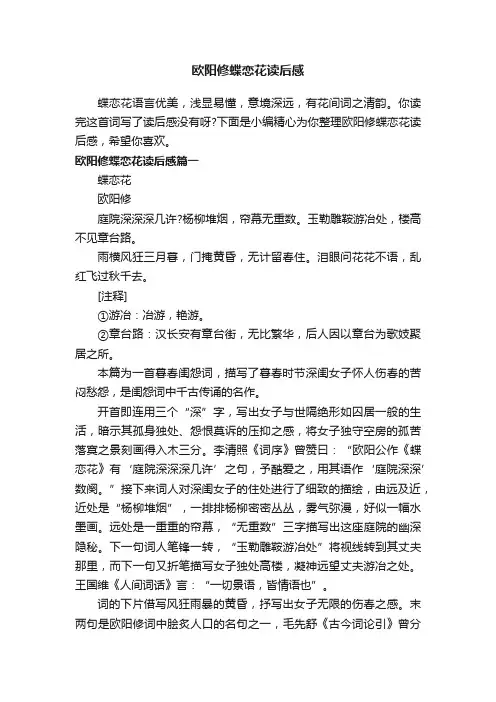 欧阳修蝶恋花读后感

蝶恋花语言优美，浅显易懂，意境深远，有花间词之清韵。你读完这首词写了读后感没有呀?下面是小编精心为你整理欧阳修蝶恋花读后感，希望你喜欢。

欧阳修蝶恋花读后感篇一

蝶恋花

欧阳修

庭院深深深几许?杨柳堆烟，帘幕无重数。玉勒雕鞍游冶处，楼高不见章台路。

雨横风狂三月暮，门掩黄昏，无计留春住。泪眼问花花不语，乱红飞过秋千去。

[注释]

①游冶：冶游，艳游。

②章台路：汉长安有章台街，无比繁华，后人因以章台为歌妓聚居之所。

本篇为一首暮春闺怨词，描写了暮春时节深闺女子怀人伤春的苦闷愁怨，是闺怨词中千古传诵的名作。

开首即连用三个“深”字，写出女子与世隔绝形如囚居一般的生活，暗示其孤身独处、怨恨莫诉的压抑之感，将女子独守空房的孤苦落寞之景刻画得入木三分。李清照《词序》曾赞曰：“欧阳公作《蝶恋花》有‘庭院深深深几许’之句，予酷爱之，用其语作‘庭院深深’数阕。”接下来词人对深闺女子的住处进行了细致的描绘，由远及近，近处是“杨柳堆烟”，一排排杨柳密密丛丛，雾气弥漫，好似一幅水墨画。远处是一重重的帘幕，“无重数”三字描写出这座庭院的幽深隐秘。下一句词人笔锋一转，“玉勒雕鞍游冶处”将视线转到其丈夫那里，而下一句又折笔描写女子独处高楼，凝神远望丈夫游冶之处。王国维《人间词话》言：“一切景语，皆情语也”。

词的下片借写风狂雨暴的黄昏，抒写出女子无限的伤春之感。末两句是欧阳修词中脍炙人口的名句之一，毛先舒《古今词论引》曾分